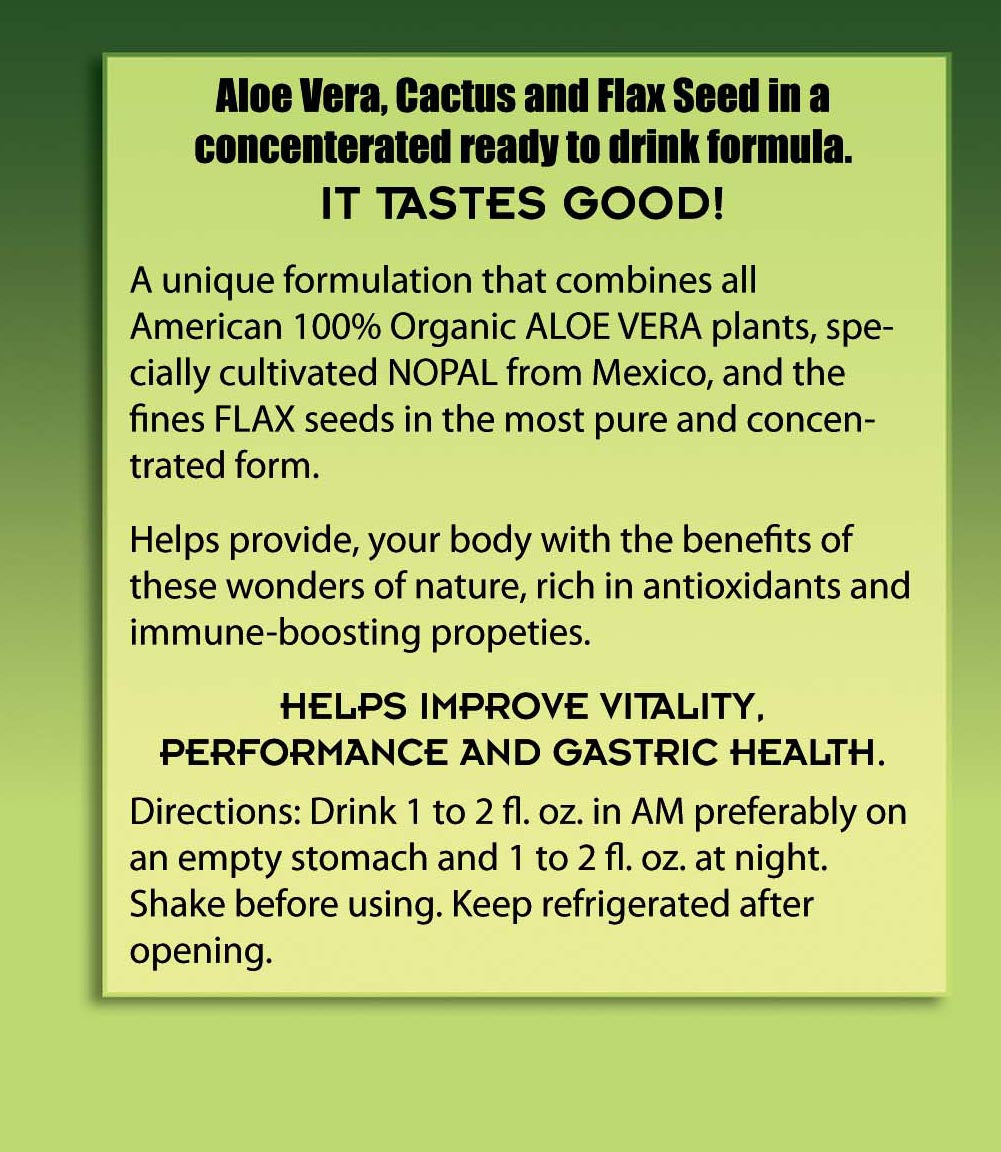 Aloe Vera, Cactus and Flax Seed in a concenterated ready to drink formula.
IT TASTES GOOD!

A unique formulation that combines all American 100% Organic ALOE VERA plants, specially cultivated NOPAL from Mexico, and the fines FLAX seeds in the most pure and concentrated form.

Helps provide, your body with the benefits of these wonders of nature, rich in antioxidants and immune-boosting propeties.

HELPS IMPROVE VITALITY, PERFORMANCE AND GASTRIC HEALTH.

Directions: Drink 1 to 2 fl. oz. in AM preferably on an empty stomach and 1 to 2 fl. oz. at night. Shake before using. Keep refrigerated after opening.